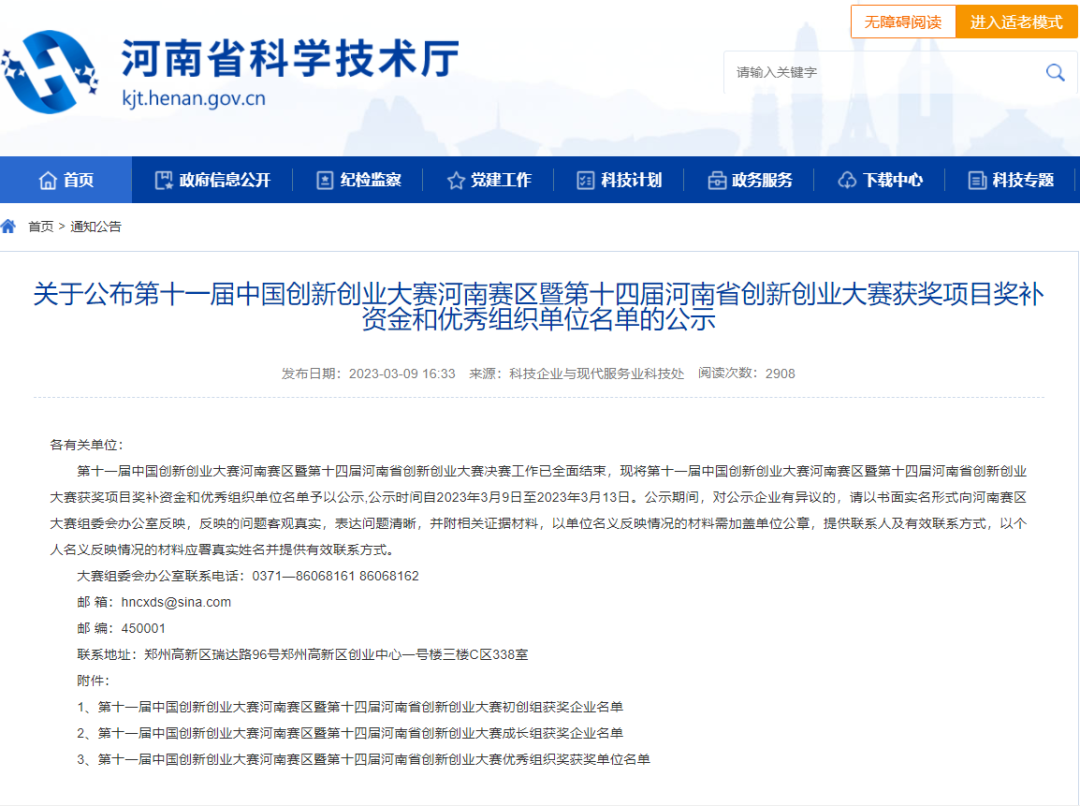 无障碍阅读 进入适老模式

河南省科学技术厅
kjt.henan.gov.cn

请输入关键字

首页 政府信息公开 纪检监察 党建工作 科技计划 政务服务 下载中心 科技专题

首页 > 通知公告

关于公布第十一届中国创新创业大赛河南赛区暨第十四届河南省创新创业大赛获奖项目奖补资金和优秀组织单位名单的公示

发布日期：2023-03-09 16:33 来源：科技企业与现代服务业科技处 阅读次数：2908

各有关单位：

第十一届中国创新创业大赛河南赛区暨第十四届河南省创新创业大赛决赛工作已全面结束，现将第十一届中国创新创业大赛河南赛区暨第十四届河南省创新创业大赛获奖项目奖补资金和优秀组织单位名单予以公示,公示时间自2023年3月9日至2023年3月13日。公示期间，对公示企业有异议的，请以书面实名形式向河南赛区大赛组委会办公室反映，反映的问题客观真实，表达问题清晰，并附相关证据材料，以单位名义反映情况的材料需加盖单位公章，提供联系人及有效联系方式，以个人名义反映情况的材料应署真实姓名并提供有效联系方式。

大赛组委会办公室联系电话：0371—86068161 86068162

邮 箱：hncxds@sina.com

邮 编：450001

联系地址：郑州高新区瑞达路96号郑州高新区创业中心一号楼三楼C区338室

附件：

1、第十一届中国创新创业大赛河南赛区暨第十四届河南省创新创业大赛初创组获奖企业名单

2、第十一届中国创新创业大赛河南赛区暨第十四届河南省创新创业大赛成长组获奖企业名单

3、第十一届中国创新创业大赛河南赛区暨第十四届河南省创新创业大赛优秀组织奖获奖单位名单